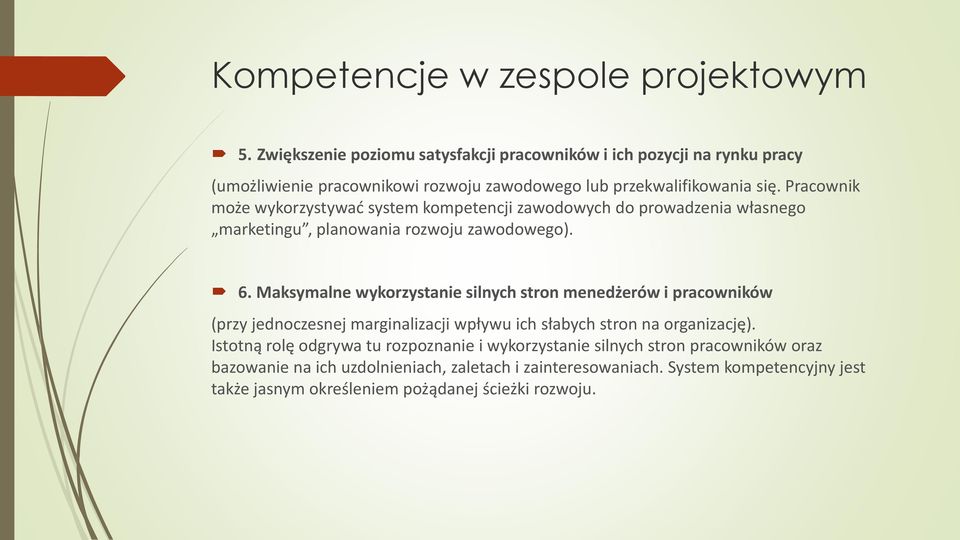 Kompetencje w zespole projektowym

5. Zwiększenie poziomu satysfakcji pracowników i ich pozycji na rynku pracy

(umożliwienie pracownikowi rozwoju zawodowego lub przekwalifikowania się. Pracownik może wykorzystywać system kompetencji zawodowych do prowadzenia własnego „marketingu”, planowania rozwoju zawodowego).

6. Maksymalne wykorzystanie silnych stron menedżerów i pracowników

(przy jednoczesnej marginalizacji wpływu ich słabych stron na organizację).
Istotną rolę odgrywa tu rozpoznanie i wykorzystanie silnych stron pracowników oraz bazowanie na ich uzdolnieniach, zaletach i zainteresowaniach. System kompetencyjny jest także jasnym określeniem pożądanej ścieżki rozwoju.